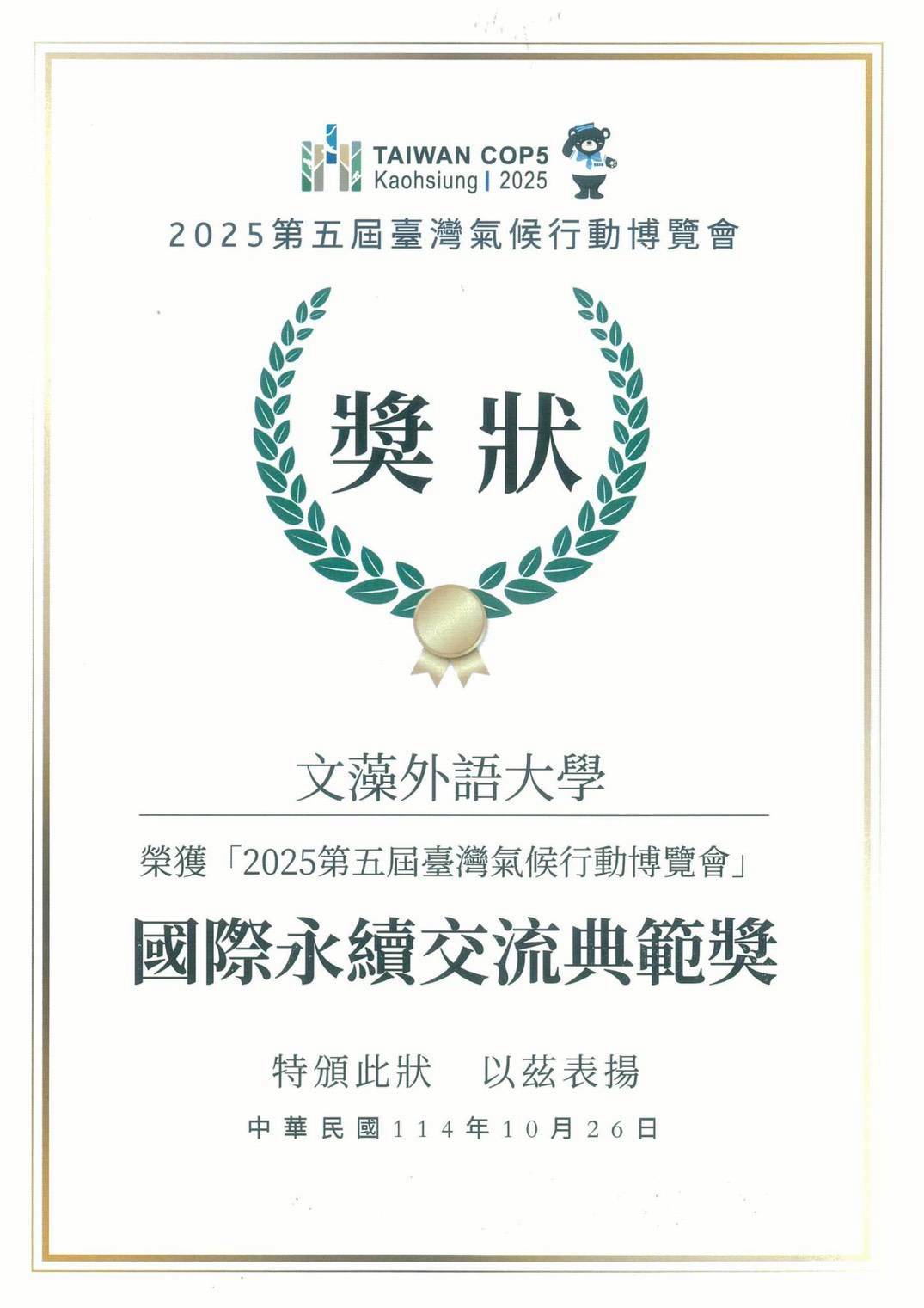 TAIWAN COP5
Kaohsiung | 2025

2025第五屆臺灣氣候行動博覽會

獎狀

文藻外語大學

榮獲「2025第五屆臺灣氣候行動博覽會」

國際永續交流典範獎

特頒此狀 以茲表揚

中華民國114年10月26日